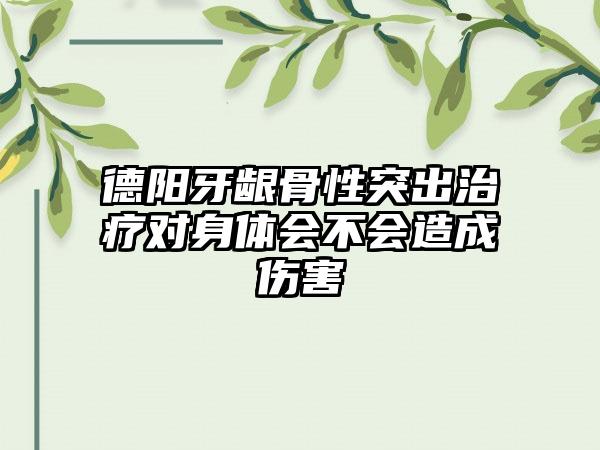 德阳牙龈骨性突出治疗对身体会不会造成伤害